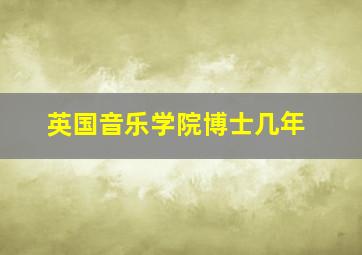 英国音乐学院博士几年